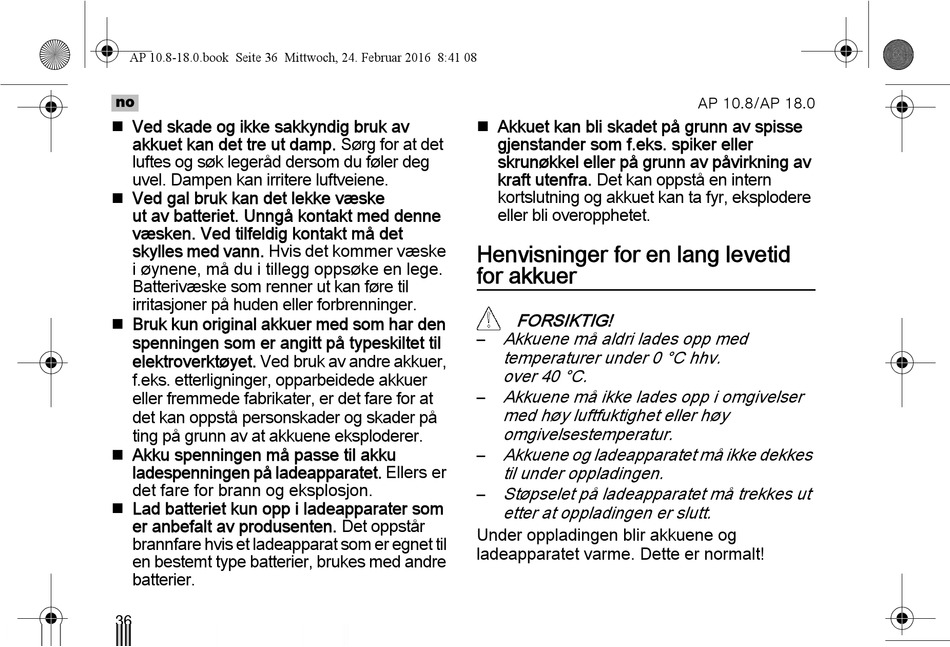 AP 10.8-18.0.book Seite 36 Mittwoch, 24. Februar 2016 8:41 08

no

AP 10.8/AP 18.0

■ Ved skade og ikke sakkyndig bruk av akkuet kan det tre ut damp. Sørg for at det luftes og søk legeråd dersom du føler deg uvel. Dampen kan irritere luftveiene.

■ Ved gal bruk kan det lekke væske ut av batteriet. Unngå kontakt med denne væsken. Ved tilfeldig kontakt må det skylles med vann. Hvis det kommer væske i øynene, må du i tillegg oppsøke en lege. Batterivæske som renner ut kan føre til irritasjoner på huden eller forbrenninger.

■ Bruk kun original akkuer med som har den spenningen som er angitt på typeskiltet til elektroverktøyet. Ved bruk av andre akkuer, f.eks. etterligninger, opparbeidede akkuer eller fremmede fabrikater, er det fare for at det kan oppstå personskader og skader på ting på grunn av at akkuene eksploderer.

■ Akku spenningen må passe til akku ladespenningen på ladeapparatet. Ellers er det fare for brann og eksplosjon.

■ Lad batteriet kun opp i ladeapparater som er anbefalt av produsenten. Det oppstår brannfare hvis et ladeapparat som er egnet til en bestemt type batterier, brukes med andre batterier.

■ Akkuet kan bli skadet på grunn av spisse gjenstander som f.eks. spiker eller skrunøkkel eller på grunn av påvirkning av kraft utenfra. Det kan oppstå en intern kortslutning og akkuet kan ta fyr, eksplodere eller bli overopphetet.

Henvisninger for en lang levetid for akkuer

FORSIKTIG!

– Akkuene må aldri lades opp med temperaturer under 0 °C hhv. over 40 °C.

– Akkuene må ikke lades opp i omgivelser med høy luftfuktighet eller høy omgivelsestemperatur.

– Akkuene og ladeapparatet må ikke dekkes til under oppladingen.

– Støpselet på ladeapparatet må trekkes ut etter at oppladingen er slutt.

Under oppladingen blir akkuene og ladeapparatet varme. Dette er normalt!

36